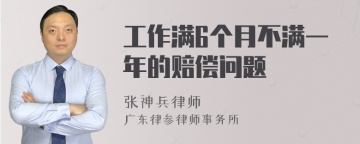 工作满6个月不满一年的赔偿问题

张神兵律师
广东律参律师事务所